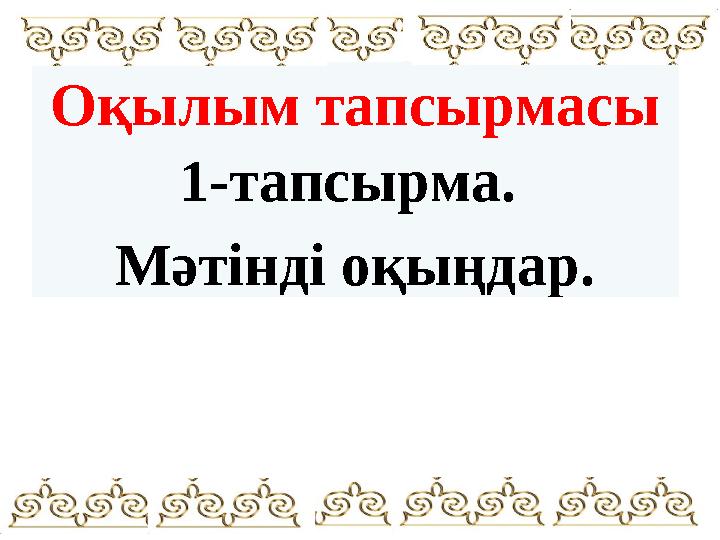 Оқылым тапсырмасы

1-тапсырма.

Мәтінді оқыңдар.